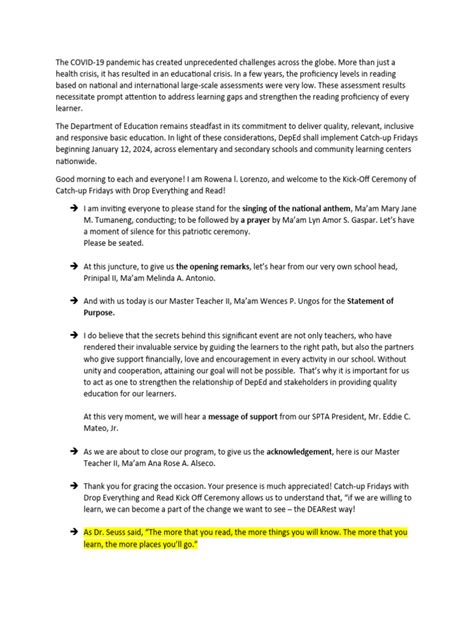 The COVID-19 pandemic has created unprecedented challenges across the globe. More than just a health crisis, it has resulted in an educational crisis. In a few years, the proficiency levels in reading based on national and international large-scale assessments were very low. These assessment results necessitate prompt attention to address learning gaps and strengthen the reading proficiency of every learner.

The Department of Education remains steadfast in its commitment to deliver quality, relevant, inclusive and responsive basic education. In light of these considerations, DepEd shall implement Catch-up Fridays beginning January 12, 2024, across elementary and secondary schools and community learning centers nationwide.

Good morning to each and everyone! I am Rowena l. Lorenzo, and welcome to the Kick-Off Ceremony of Catch-up Fridays with Drop Everything and Read!

→ I am inviting everyone to please stand for the singing of the national anthem, Ma'am Mary Jane M. Tumaneng, conducting; to be followed by a prayer by Ma'am Lyn Amor S. Gaspar. Let's have a moment of silence for this patriotic ceremony.
Please be seated.

→ At this juncture, to give us the opening remarks, let's hear from our very own school head, Prinipal II, Ma'am Melinda A. Antonio.

→ And with us today is our Master Teacher II, Ma'am Wences P. Ungos for the Statement of Purpose.

→ I do believe that the secrets behind this significant event are not only teachers, who have rendered their invaluable service by guiding the learners to the right path, but also the partners who give support financially, love and encouragement in every activity in our school. Without unity and cooperation, attaining our goal will not be possible. That's why it is important for us to act as one to strengthen the relationship of DepEd and stakeholders in providing quality education for our learners.

At this very moment, we will hear a message of support from our SPTA President, Mr. Eddie C. Mateo, Jr.

→ As we are about to close our program, to give us the acknowledgement, here is our Master Teacher II, Ma'am Ana Rose A. Alseco.

→ Thank you for gracing the occasion. Your presence is much appreciated! Catch-up Fridays with Drop Everything and Read Kick Off Ceremony allows us to understand that, "if we are willing to learn, we can become a part of the change we want to see – the DEARest way!

→ As Dr. Seuss said, "The more that you read, the more things you will know. The more that you learn, the more places you'll go."